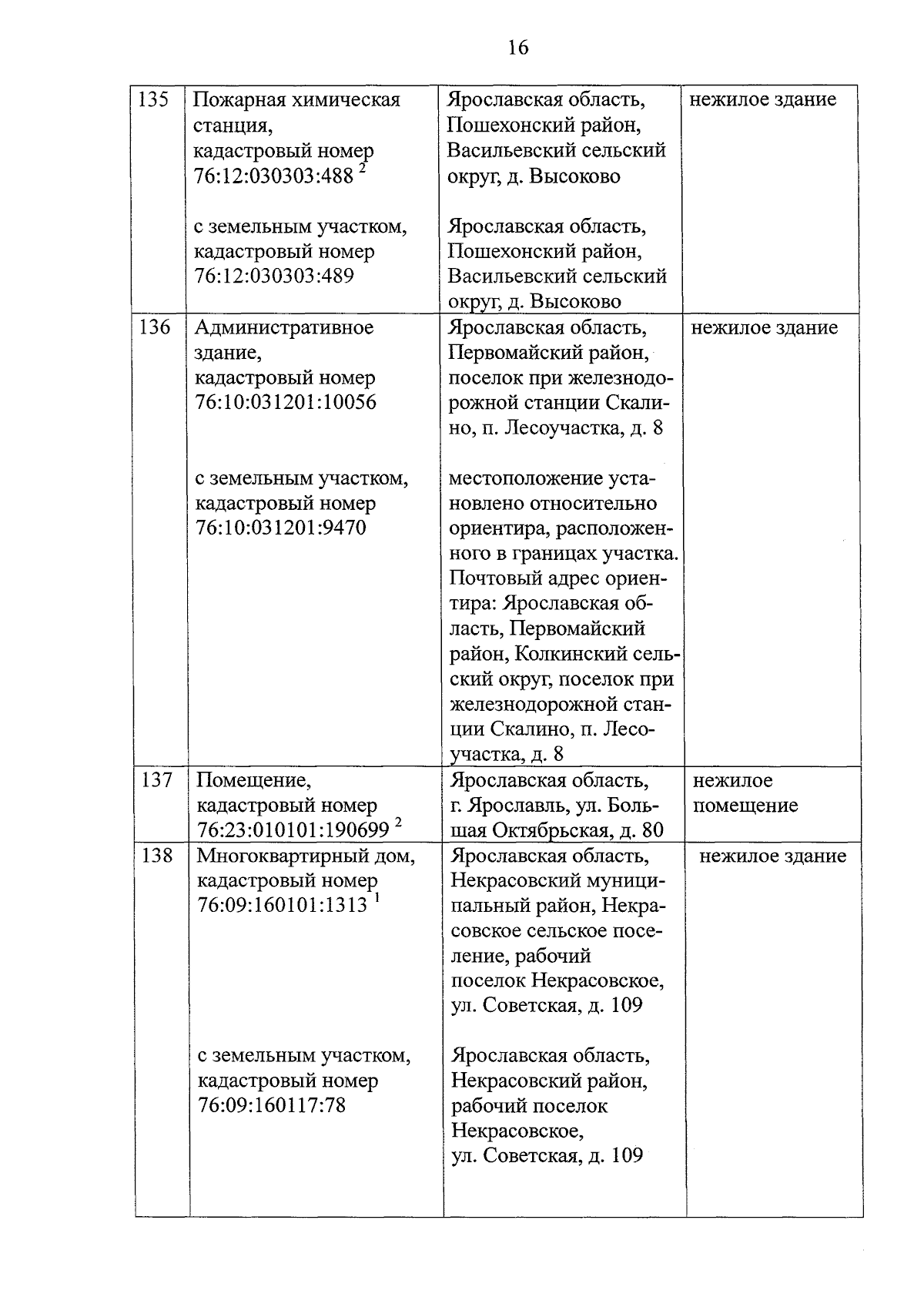 16

| 135 | Пожарная химическая станция, кадастровый номер 76:12:030303:488 $^{2}$ с земельным участком, кадастровый номер 76:12:030303:489 | Ярославская область, Пошехонский район, Васильевский сельский округ, д. Высоково Ярославская область, Пошехонский район, Васильевский сельский округ, д. Высоково | нежилое здание |
|---|---|---|---|
| 136 | Административное здание, кадастровый номер 76:10:031201:10056 с земельным участком, кадастровый номер 76:10:031201:9470 | Ярославская область, Первомайский район, поселок при железнодорожной станции Скалино, п. Лесоучастка, д. 8 местоположение установлено относительно ориентира, расположенного в границах участка. Почтовый адрес ориентира: Ярославская область, Первомайский район, Колкинский сельский округ, поселок при железнодорожной станции Скалино, п. Лесоучастка, д. 8 | нежилое здание |
| 137 | Помещение, кадастровый номер 76:23:010101:190699 $^{2}$ | Ярославская область, г. Ярославль, ул. Большая Октябрьская, д. 80 | нежилое помещение |
| 138 | Многоквартирный дом, кадастровый номер 76:09:160101:1313 $^{1}$ с земельным участком, кадастровый номер 76:09:160117:78 | Ярославская область, Некрасовский муниципальный район, Некрасовское сельское поселение, рабочий поселок Некрасовское, ул. Советская, д. 109 Ярославская область, Некрасовский район, рабочий поселок Некрасовское, ул. Советская, д. 109 | нежилое здание |